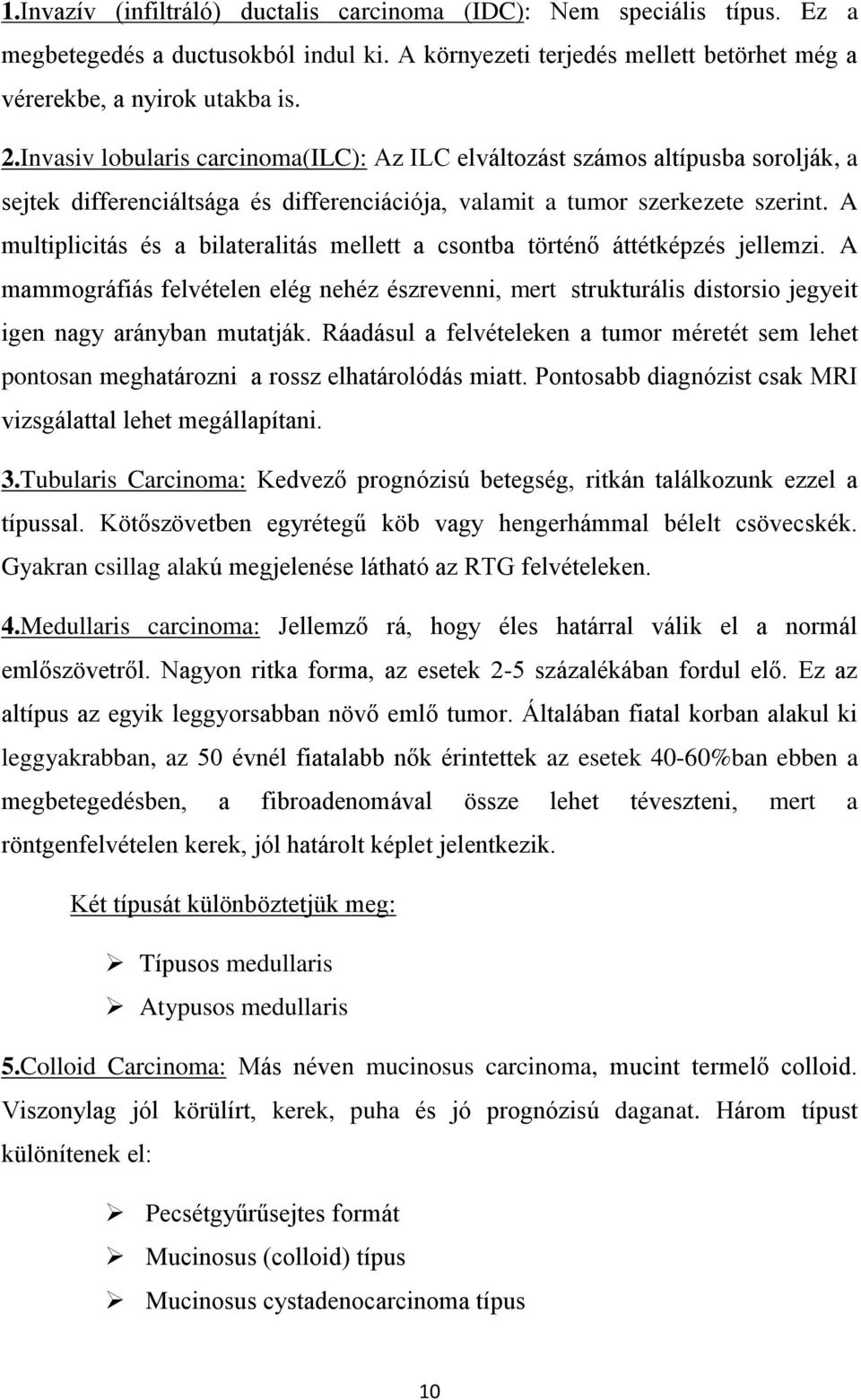 1.Invazív (infiltráló) ductalis carcinoma (IDC): Nem speciális típus. Ez a megbetegedés a ductusokból indul ki. A környezeti terjedés mellett betörhet még a vérerekbe, a nyirok utakba is.

2.Invasiv lobularis carcinoma(ILC): Az ILC elváltozást számos altípusba sorolják, a sejtek differenciáltsága és differenciációja, valamit a tumor szerkezete szerint. A multiplicitás és a bilateralitás mellett a csontba történő áttétképzés jellemzi. A mammográfiás felvételen elég nehéz észrevenni, mert strukturális distorsio jegyeit igen nagy arányban mutatják. Ráadásul a felvételeken a tumor méretét sem lehet pontosan meghatározni a rossz elhatárolódás miatt. Pontosabb diagnózist csak MRI vizsgálattal lehet megállapítani.

3.Tubularis Carcinoma: Kedvező prognózisú betegség, ritkán találkozunk ezzel a típussal. Kötőszövetben egyrétegű köb vagy hengerhámmal bélelt csövecskék. Gyakran csillag alakú megjelenése látható az RTG felvételeken.

4.Medullaris carcinoma: Jellemző rá, hogy éles határral válik el a normál emlőszövetről. Nagyon ritka forma, az esetek 2-5 százalékában fordul elő. Ez az altípus az egyik leggyorsabban növő emlő tumor. Általában fiatal korban alakul ki leggyakrabban, az 50 évnél fiatalabb nők érintettek az esetek 40-60%ban ebben a megbetegedésben, a fibroadenomával össze lehet téveszteni, mert a röntgenfelvételen kerek, jól határolt képlet jelentkezik.

Két típusát különböztetjük meg:

➢ Típusos medullaris
➢ Atypusos medullaris

5.Colloid Carcinoma: Más néven mucinosus carcinoma, mucint termelő colloid. Viszonylag jól körülírt, kerek, puha és jó prognózisú daganat. Három típust különítenek el:

➢ Pecsétgyűrűsejtes formát
➢ Mucinosus (colloid) típus
➢ Mucinosus cystadenocarcinoma típus

10